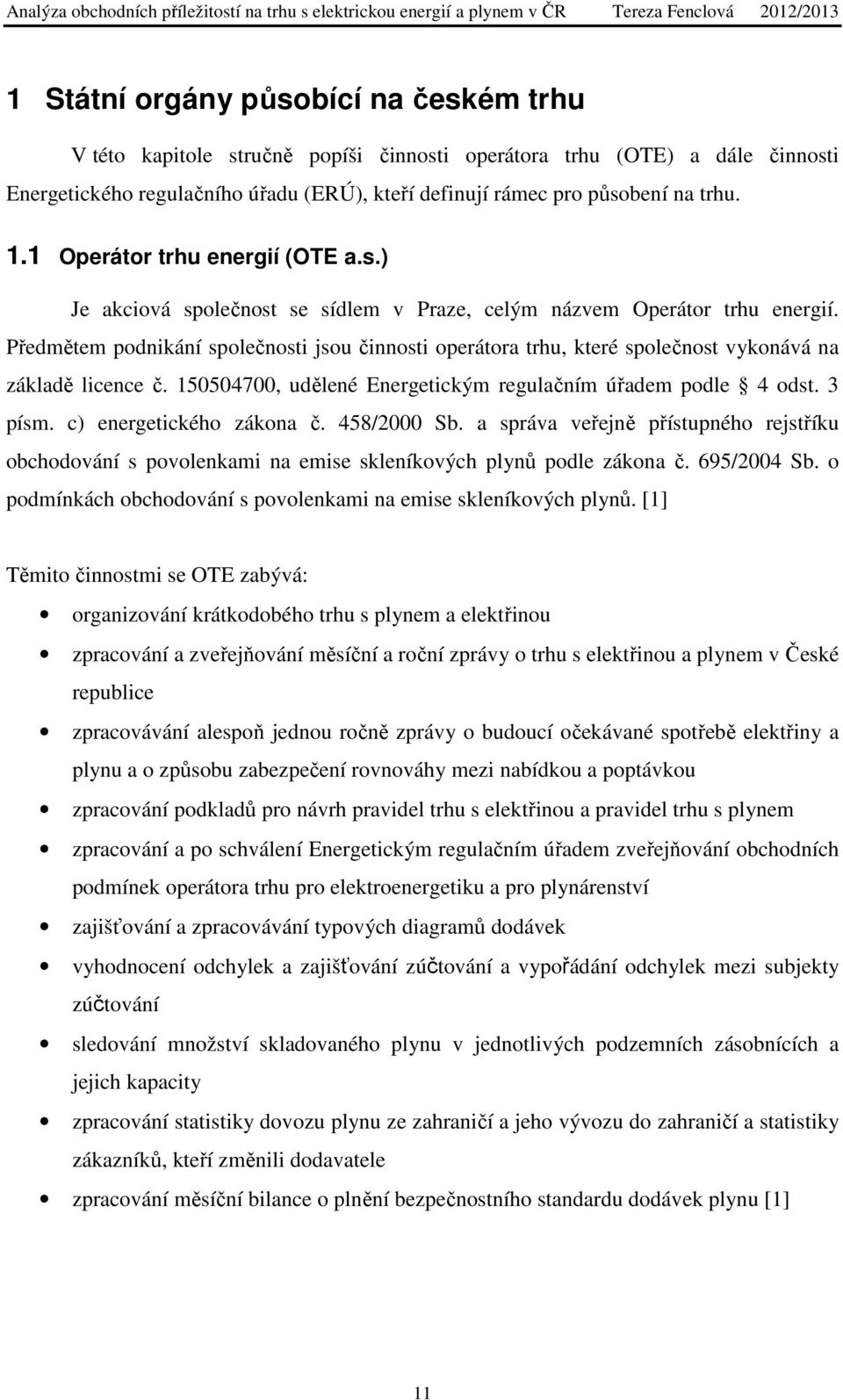 Analýza obchodních příležitostí na trhu s elektrickou energií a plynem v ČR Tereza Fenclová 2012/2013

1 Státní orgány působící na českém trhu

V této kapitole stručně popíši činnosti operátora trhu (OTE) a dále činnosti Energetického regulačního úřadu (ERÚ), kteří definují rámec pro působení na trhu.

1.1 Operátor trhu energií (OTE a.s.)

Je akciová společnost se sídlem v Praze, celým názvem Operátor trhu energií. Předmětem podnikání společnosti jsou činnosti operátora trhu, které společnost vykonává na základě licence č. 150504700, udělené Energetickým regulačním úřadem podle § 4 odst. 3 písm. c) energetického zákona č. 458/2000 Sb. a správa veřejně přístupného rejstříku obchodování s povolenkami na emise skleníkových plynů podle zákona č. 695/2004 Sb. o podmínkách obchodování s povolenkami na emise skleníkových plynů. [1]

Těmito činnostmi se OTE zabývá:

• organizování krátkodobého trhu s plynem a elektřinou
• zpracování a zveřejňování měsíční a roční zprávy o trhu s elektřinou a plynem v České republice
• zpracovávání alespoň jednou ročně zprávy o budoucí očekávané spotřebě elektřiny a plynu a o způsobu zabezpečení rovnováhy mezi nabídkou a poptávkou
• zpracování podkladů pro návrh pravidel trhu s elektřinou a pravidel trhu s plynem
• zpracování a po schválení Energetickým regulačním úřadem zveřejňování obchodních podmínek operátora trhu pro elektroenergetiku a pro plynárenství
• zajišťování a zpracovávání typových diagramů dodávek
• vyhodnocení odchylek a zajišťování zúčtování a vypořádání odchylek mezi subjekty zúčtování
• sledování množství skladovaného plynu v jednotlivých podzemních zásobnících a jejich kapacity
• zpracování statistiky dovozu plynu ze zahraničí a jeho vývozu do zahraničí a statistiky zákazníků, kteří změnili dodavatele
• zpracování měsíční bilance o plnění bezpečnostního standardu dodávek plynu [1]

11